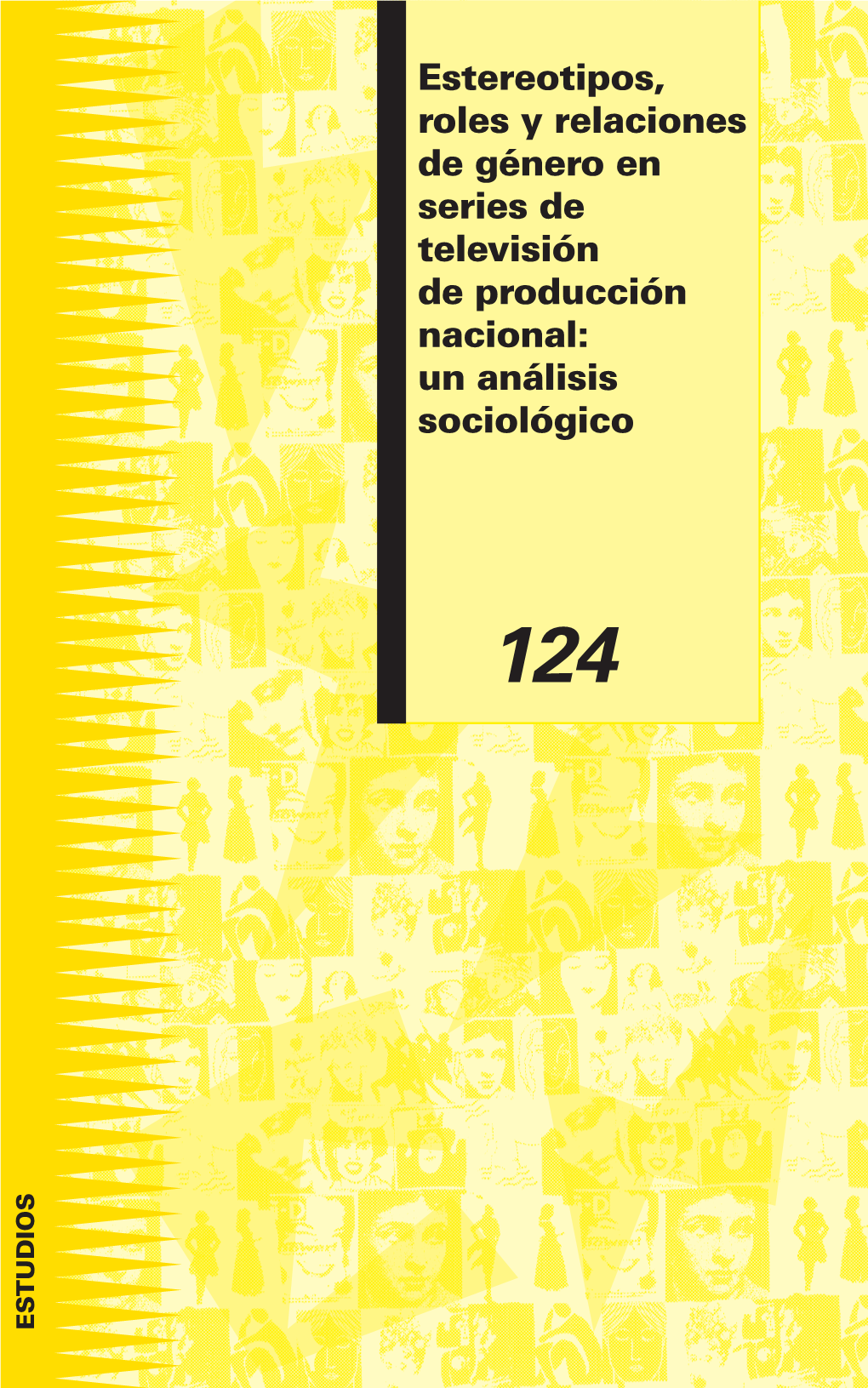 Estereotipos, roles y relaciones de género en series de televisión de producción nacional: un análisis sociológico

124

ESTUDIOS